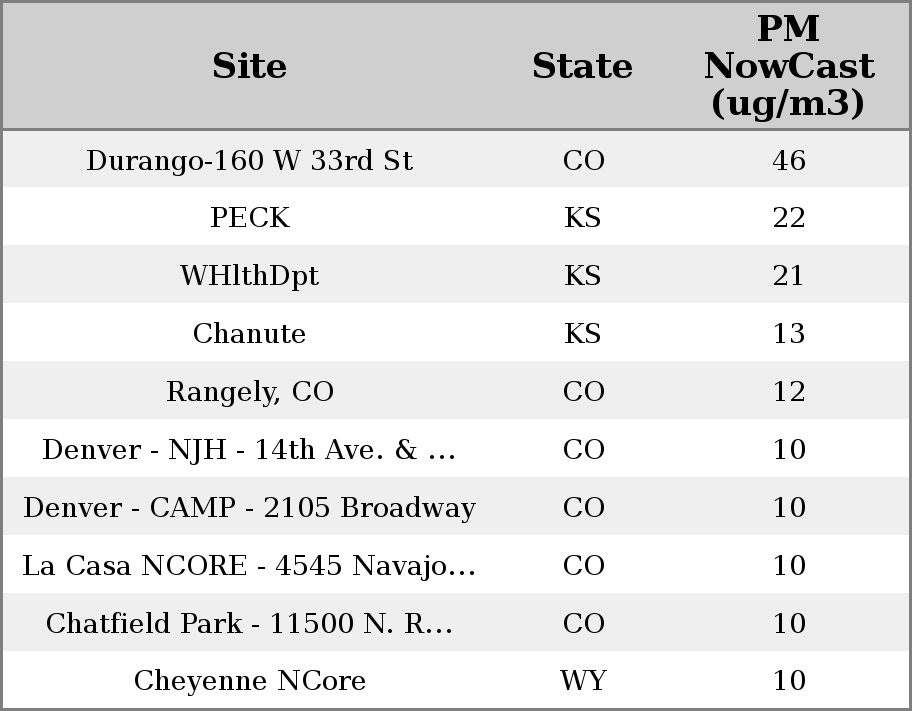 | Site | State | PM NowCast (ug/m3) |
|---|---|---|
| Durango-160 W 33rd St | CO | 46 |
| PECK | KS | 22 |
| WHlthDpt | KS | 21 |
| Chanute | KS | 13 |
| Rangely, CO | CO | 12 |
| Denver - NJH - 14th Ave. & ... | CO | 10 |
| Denver - CAMP - 2105 Broadway | CO | 10 |
| La Casa NCORE - 4545 Navajo... | CO | 10 |
| Chatfield Park - 11500 N. R... | CO | 10 |
| Cheyenne NCore | WY | 10 |